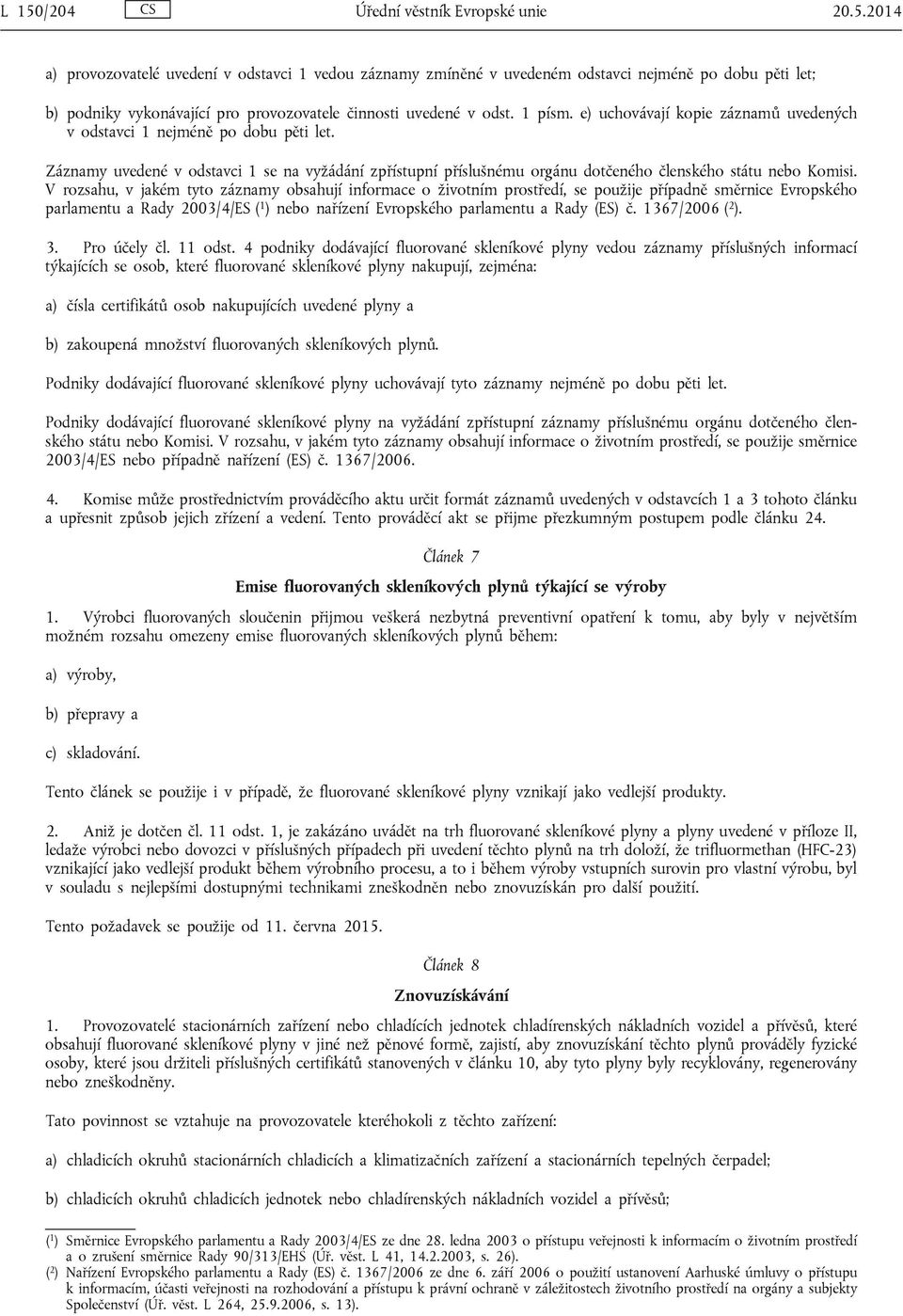 L 150/204 CS Úřední věstník Evropské unie 20.5.2014

a) provozovatelé uvedení v odstavci 1 vedou záznamy zmíněné v uvedeném odstavci nejméně po dobu pěti let;

b) podniky vykonávající pro provozovatele činnosti uvedené v odst. 1 písm. e) uchovávají kopie záznamů uvedených v odstavci 1 nejméně po dobu pěti let.

Záznamy uvedené v odstavci 1 se na vyžádání zpřístupní příslušnému orgánu dotčeného členského státu nebo Komisi. V rozsahu, v jakém tyto záznamy obsahují informace o životním prostředí, se použije případně směrnice Evropského parlamentu a Rady 2003/4/ES ($^1$) nebo nařízení Evropského parlamentu a Rady (ES) č. 1367/2006 ($^2$).

3. Pro účely čl. 11 odst. 4 podniky dodávající fluorované skleníkové plyny vedou záznamy příslušných informací týkajících se osob, které fluorované skleníkové plyny nakupují, zejména:

a) čísla certifikátů osob nakupujících uvedené plyny a

b) zakoupená množství fluorovaných skleníkových plynů.

Podniky dodávající fluorované skleníkové plyny uchovávají tyto záznamy nejméně po dobu pěti let.

Podniky dodávající fluorované skleníkové plyny na vyžádání zpřístupní záznamy příslušnému orgánu dotčeného členského státu nebo Komisi. V rozsahu, v jakém tyto záznamy obsahují informace o životním prostředí, se použije směrnice 2003/4/ES nebo případně nařízení (ES) č. 1367/2006.

4. Komise může prostřednictvím prováděcího aktu určit formát záznamů uvedených v odstavcích 1 a 3 tohoto článku a upřesnit způsob jejich zřízení a vedení. Tento prováděcí akt se přijme přezkumným postupem podle článku 24.

Článek 7

Emise fluorovaných skleníkových plynů týkající se výroby

1. Výrobci fluorovaných sloučenin přijmou veškerá nezbytná preventivní opatření k tomu, aby byly v největším možném rozsahu omezeny emise fluorovaných skleníkových plynů během:

a) výroby,

b) přepravy a

c) skladování.

Tento článek se použije i v případě, že fluorované skleníkové plyny vznikají jako vedlejší produkty.

2. Aniž je dotčen čl. 11 odst. 1, je zakázáno uvádět na trh fluorované skleníkové plyny a plyny uvedené v příloze II, ledaže výrobci nebo dovozci v příslušných případech při uvedení těchto plynů na trh doloží, že trifluormethan (HFC-23) vznikající jako vedlejší produkt během výrobního procesu, a to i během výroby vstupních surovin pro vlastní výrobu, byl v souladu s nejlepšími dostupnými technikami zneškodněn nebo znovuzískán pro další použití.

Tento požadavek se použije od 11. června 2015.

Článek 8

Znovuzískávání

1. Provozovatelé stacionárních zařízení nebo chladících jednotek chladírenských nákladních vozidel a přívěsů, které obsahují fluorované skleníkové plyny v jiné než pěnové formě, zajistí, aby znovuzískání těchto plynů prováděly fyzické osoby, které jsou držiteli příslušných certifikátů stanovených v článku 10, aby tyto plyny byly recyklovány, regenerovány nebo zneškodněny.

Tato povinnost se vztahuje na provozovatele kteréhokoli z těchto zařízení:

a) chladicích okruhů stacionárních chladicích a klimatizačních zařízení a stacionárních tepelných čerpadel;

b) chladicích okruhů chladicích jednotek nebo chladírenských nákladních vozidel a přívěsů;

($^1$) Směrnice Evropského parlamentu a Rady 2003/4/ES ze dne 28. ledna 2003 o přístupu veřejnosti k informacím o životním prostředí a o zrušení směrnice Rady 90/313/EHS (Úř. věst. L 41, 14.2.2003, s. 26).
($^2$) Nařízení Evropského parlamentu a Rady (ES) č. 1367/2006 ze dne 6. září 2006 o použití ustanovení Aarhuské úmluvy o přístupu k informacím, účasti veřejnosti na rozhodování a přístupu k právní ochraně v záležitostech životního prostředí na orgány a subjekty Společenství (Úř. věst. L 264, 25.9.2006, s. 13).